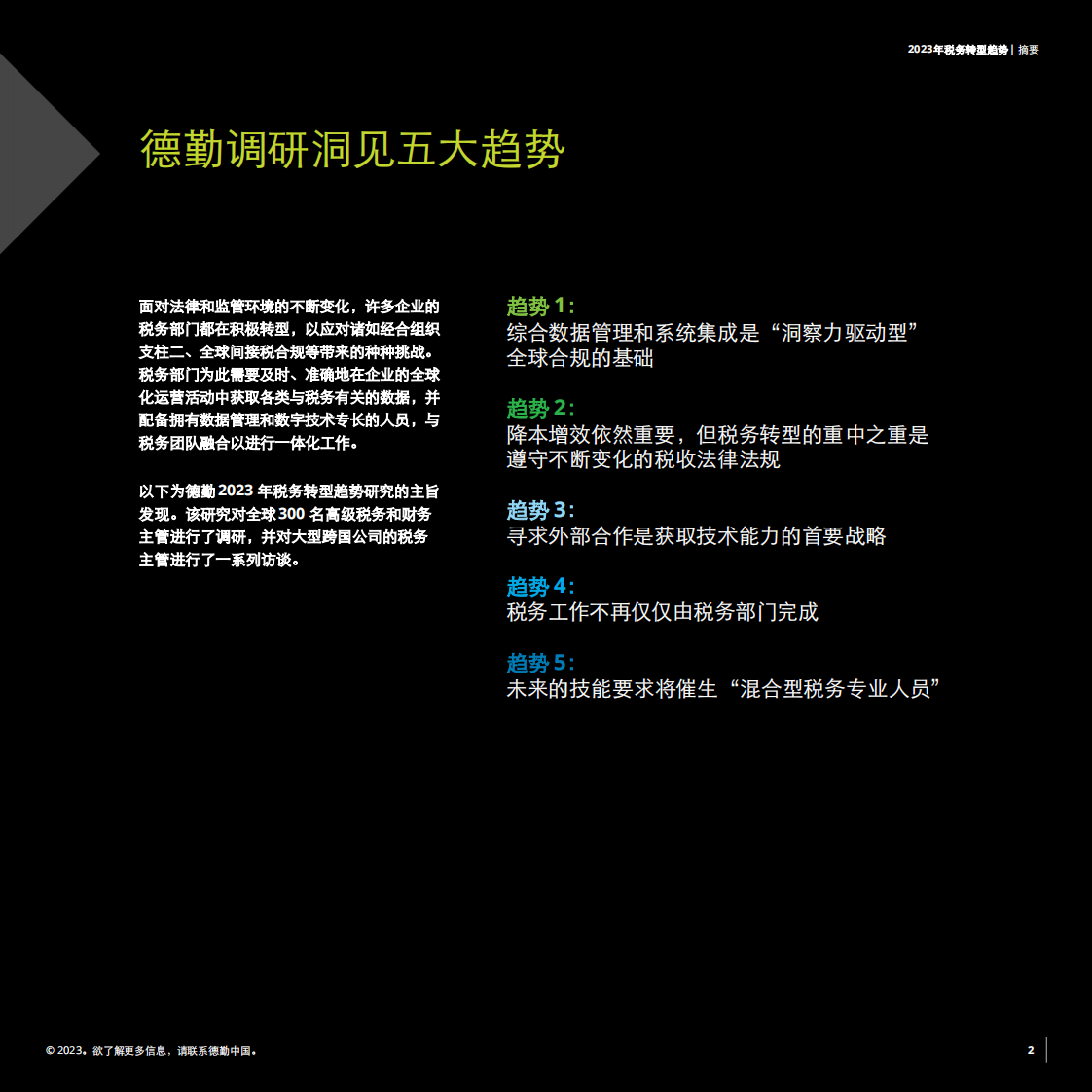 2023年税务转型趋势 | 摘要

德勤调研洞见五大趋势

面对法律和监管环境的不断变化，许多企业的税务部门都在积极转型，以应对诸如经合组织支柱二、全球间接税合规等带来的种种挑战。税务部门为此需要及时、准确地在企业的全球化运营活动中获取各类与税务有关的数据，并配备拥有数据管理和数字技术专长的人员，与税务团队融合以进行一体化工作。

以下为德勤 2023 年税务转型趋势研究的主旨发现。该研究对全球 300 名高级税务和财务主管进行了调研，并对大型跨国公司的税务主管进行了一系列访谈。

趋势 1：
综合数据管理和系统集成是“洞察力驱动型”全球合规的基础

趋势 2：
降本增效依然重要，但税务转型的重中之重是遵守不断变化的税收法律法规

趋势 3：
寻求外部合作是获取技术能力的首要战略

趋势 4：
税务工作不再仅仅由税务部门完成

趋势 5：
未来的技能要求将催生“混合型税务专业人员”

© 2023。欲了解更多信息，请联系德勤中国。

2